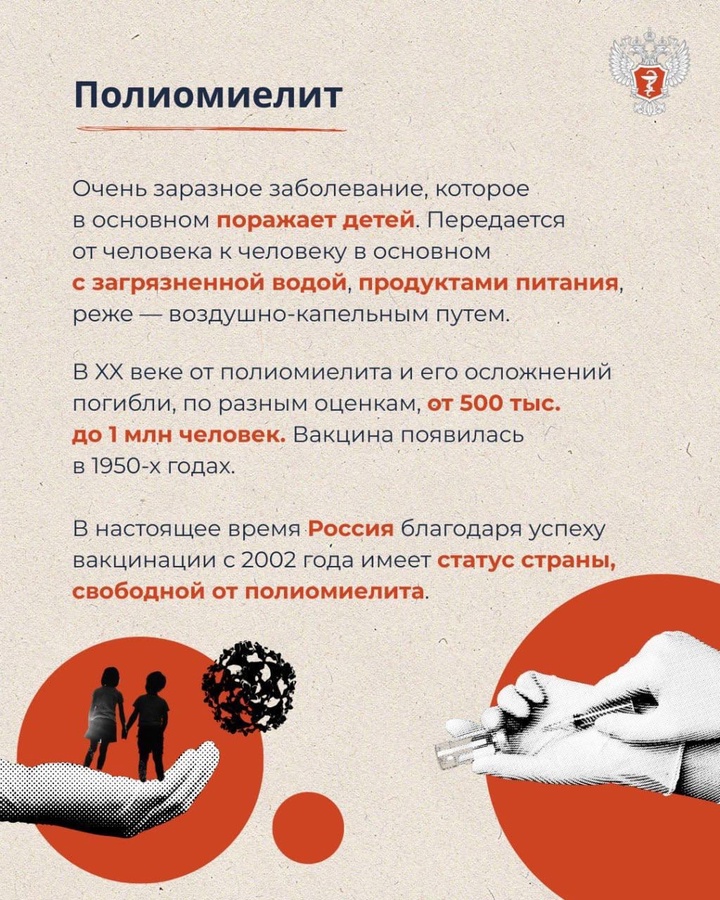 Полиомиелит

Очень заразное заболевание, которое в основном поражает детей. Передается от человека к человеку в основном с загрязненной водой, продуктами питания, реже — воздушно-капельным путем.

В XX веке от полиомиелита и его осложнений погибли, по разным оценкам, от 500 тыс. до 1 млн человек. Вакцина появилась в 1950-х годах.

В настоящее время Россия благодаря успеху вакцинации с 2002 года имеет статус страны, свободной от полиомиелита.